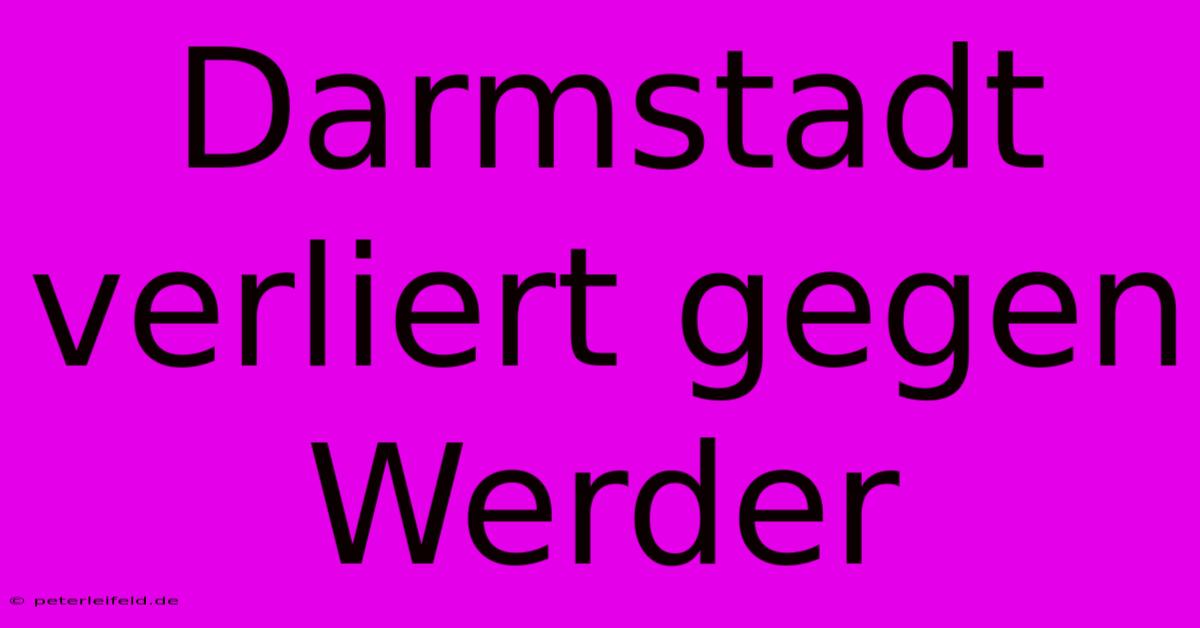 Darmstadt verliert gegen Werder

© peterleifeld.de